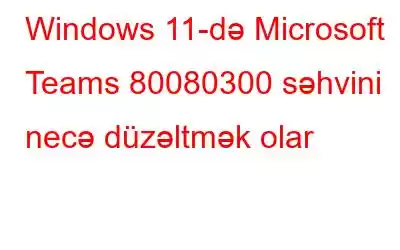 Windows 11-də Microsoft Teams 80080300 səhvini necə düzəltmək olar